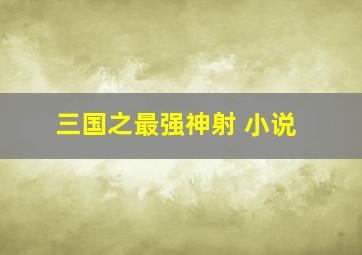 三国之最强神射 小说